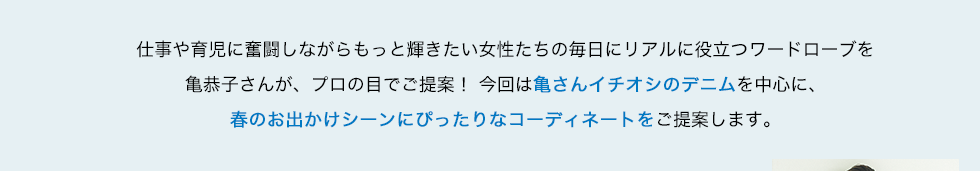 仕事や育児に奮闘しながらもっと輝きたい女性たちの毎日にリアルに役立つワードローブを亀恭子さんが、プロの目でご提案！ 今回は亀さんイチオシのデニムを中心に、春のお出かけシーンにぴったりなコーディネートをご提案します。